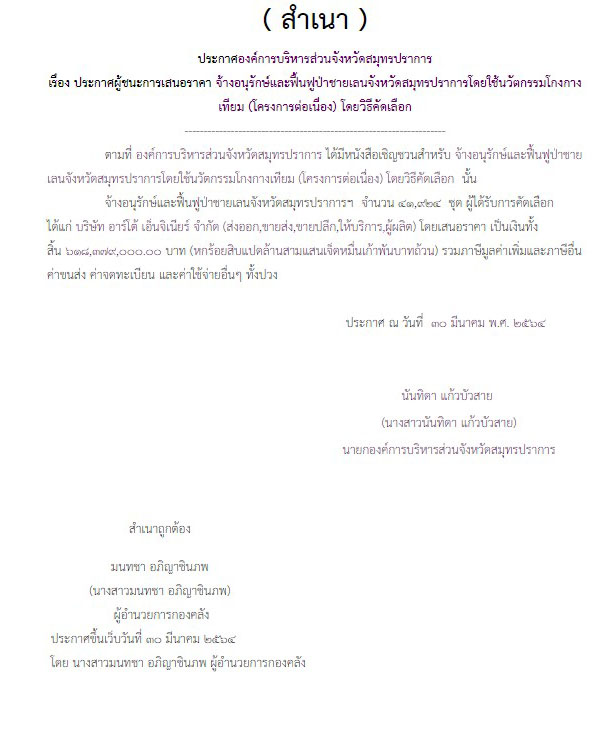 ( สำเนา )

ประกาศองค์การบริหารส่วนจังหวัดสมุทรปราการ

เรื่อง ประกาศผู้ชนะการเสนอราคา จ้างอนุรักษ์และฟื้นฟูป่าชายเลนจังหวัดสมุทรปราการโดยใช้นวัตกรรมโกงกางเทียม (โครงการต่อเนื่อง) โดยวิธีคัดเลือก

--------------------------------------------------------------------

ตามที่ องค์การบริหารส่วนจังหวัดสมุทรปราการ ได้มีหนังสือเชิญชวนสำหรับ จ้างอนุรักษ์และฟื้นฟูป่าชายเลนจังหวัดสมุทรปราการโดยใช้นวัตกรรมโกงกางเทียม (โครงการต่อเนื่อง) โดยวิธีคัดเลือก นั้น

จ้างอนุรักษ์และฟื้นฟูป่าชายเลนจังหวัดสมุทรปราการฯ จำนวน ๔๑,๙๒๔ ชุด ผู้ได้รับการคัดเลือก ได้แก่ บริษัท อาร์โต้ เอ็นจิเนียร์ จำกัด (ส่งออก,ขายส่ง,ขายปลีก,ให้บริการ,ผู้ผลิต) โดยเสนอราคา เป็นเงินทั้งสิ้น ๖๑๘,๓๗๙,๐๐๐.๐๐ บาท (หกร้อยสิบแปดล้านสามแสนเจ็ดหมื่นเก้าพันบาทถ้วน) รวมภาษีมูลค่าเพิ่มและภาษีอื่น ค่าขนส่ง ค่าจดทะเบียน และค่าใช้จ่ายอื่นๆ ทั้งปวง

ประกาศ ณ วันที่ ๓๐ มีนาคม พ.ศ. ๒๕๖๔

นันทิดา แก้วบัวสาย
(นางสาวนันทิดา แก้วบัวสาย)
นายกองค์การบริหารส่วนจังหวัดสมุทรปราการ

สำเนาถูกต้อง

มนทชา อภิญาชินภพ
(นางสาวมนทชา อภิญาชินภพ)
ผู้อำนวยการกองคลัง
ประกาศขึ้นเว็บวันที่ ๓๐ มีนาคม ๒๕๖๔
โดย นางสาวมนทชา อภิญาชินภพ ผู้อำนวยการกองคลัง